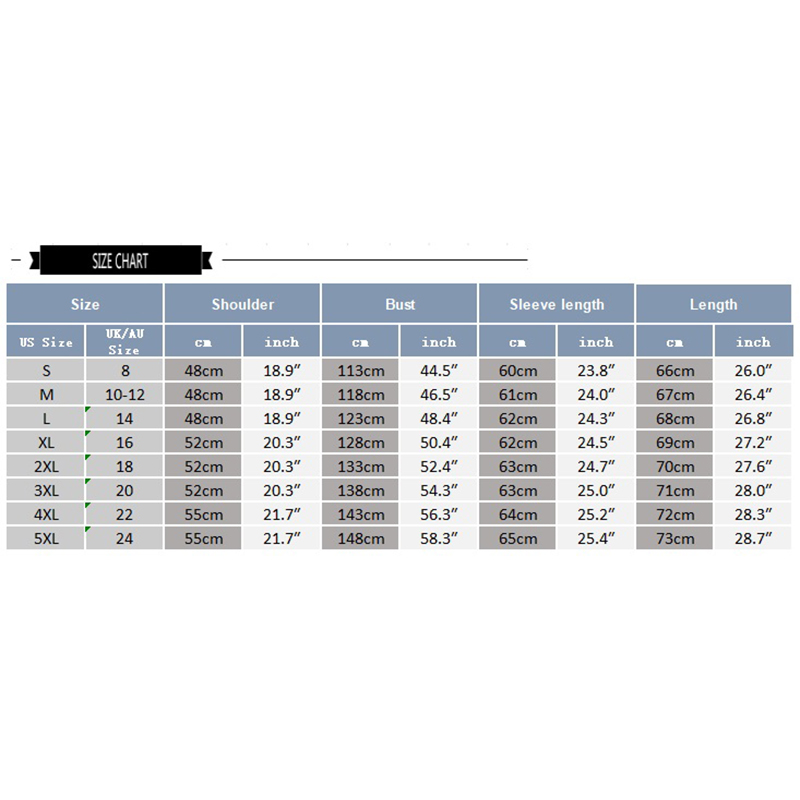 SIZE CHART

| Size | | Shoulder | | Bust | | Sleeve length | | Length | |
|---|---|---|---|---|---|---|---|---|---|
| US Size | UK/AU Size | cm | inch | cm | inch | cm | inch | cm | inch |
| S | 8 | 48cm | 18.9″ | 113cm | 44.5″ | 60cm | 23.8″ | 66cm | 26.0″ |
| M | 10-12 | 48cm | 18.9″ | 118cm | 46.5″ | 61cm | 24.0″ | 67cm | 26.4″ |
| L | 14 | 48cm | 18.9″ | 123cm | 48.4″ | 62cm | 24.3″ | 68cm | 26.8″ |
| XL | 16 | 52cm | 20.3″ | 128cm | 50.4″ | 62cm | 24.5″ | 69cm | 27.2″ |
| 2XL | 18 | 52cm | 20.3″ | 133cm | 52.4″ | 63cm | 24.7″ | 70cm | 27.6″ |
| 3XL | 20 | 52cm | 20.3″ | 138cm | 54.3″ | 63cm | 25.0″ | 71cm | 28.0″ |
| 4XL | 22 | 55cm | 21.7″ | 143cm | 56.3″ | 64cm | 25.2″ | 72cm | 28.3″ |
| 5XL | 24 | 55cm | 21.7″ | 148cm | 58.3″ | 65cm | 25.4″ | 73cm | 28.7″ |